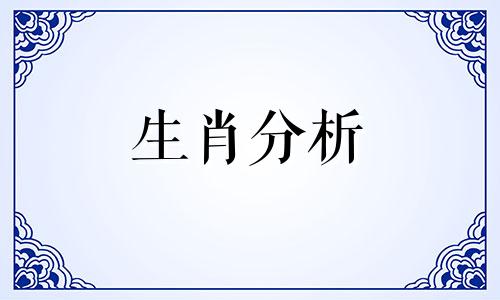 生肖分析